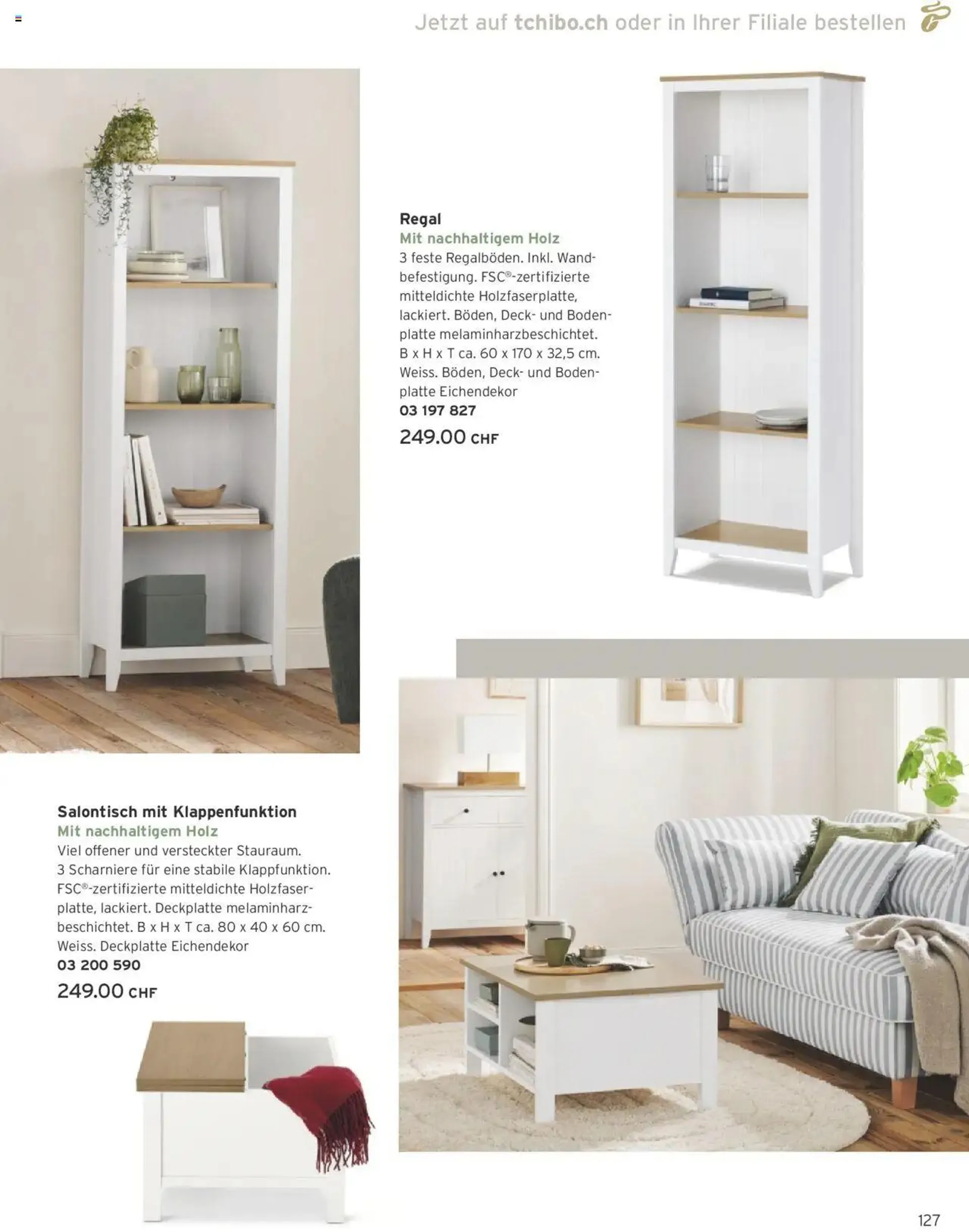 Jetzt auf tchibo.ch oder in Ihrer Filiale bestellen

Regal
Mit nachhaltigem Holz
3 feste Regalböden. Inkl. Wandbefestigung. FSC®-zertifizierte mitteldichte Holzfaserplatte, lackiert. Böden, Deck- und Bodenplatte melaminharzbeschichtet. B x H x T ca. 60 x 170 x 32,5 cm. Weiss. Böden, Deck- und Bodenplatte Eichendekor
03 197 827
249.00 CHF

Salontisch mit Klappenfunktion
Mit nachhaltigem Holz
Viel offener und versteckter Stauraum. 3 Scharniere für eine stabile Klappfunktion. FSC®-zertifizierte mitteldichte Holzfaserplatte, lackiert. Deckplatte melaminharzbeschichtet. B x H x T ca. 80 x 40 x 60 cm. Weiss. Deckplatte Eichendekor
03 200 590
249.00 CHF

127